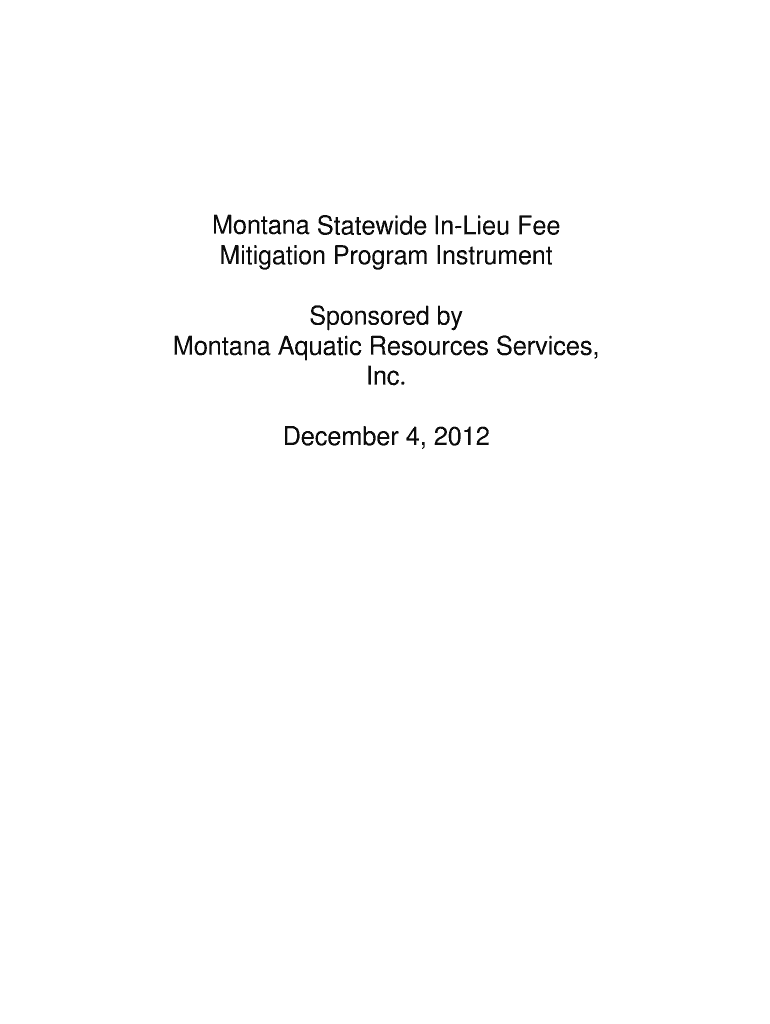 Montana Statewide In-Lieu Fee
Mitigation Program Instrument

Sponsored by
Montana Aquatic Resources Services, Inc.

December 4, 2012